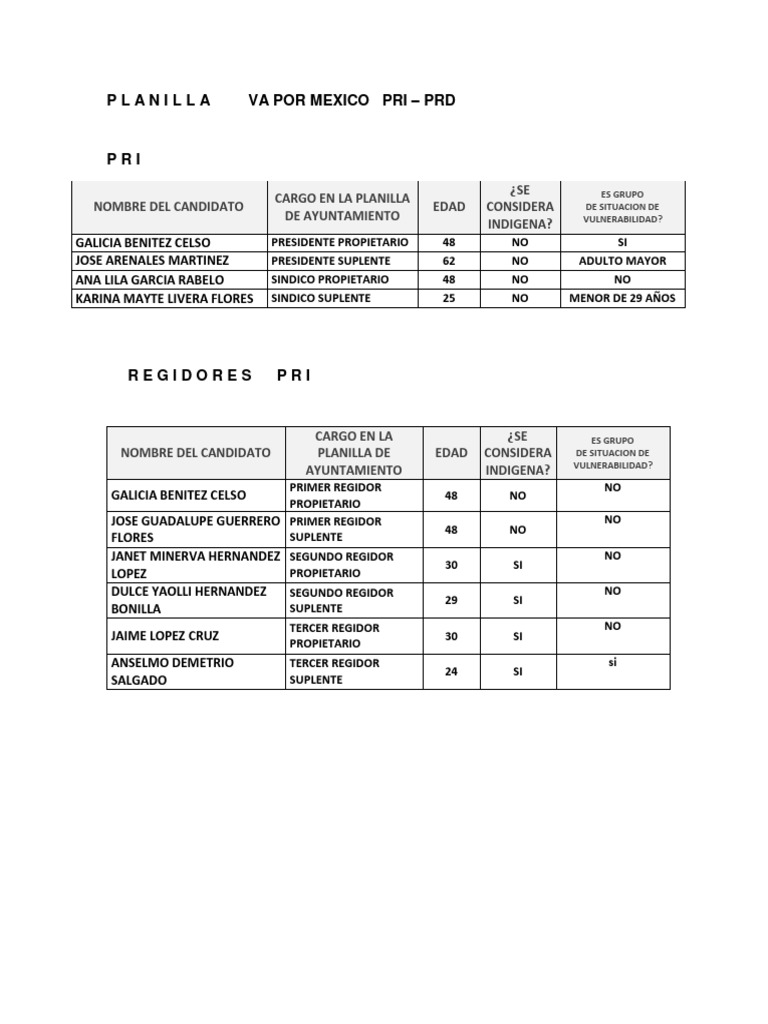 P L A N I L L A VA POR MEXICO PRI – PRD

P R I

| NOMBRE DEL CANDIDATO | CARGO EN LA PLANILLA DE AYUNTAMIENTO | EDAD | ¿SE CONSIDERA INDIGENA? | ES GRUPO DE SITUACION DE VULNERABILIDAD? |
|---|---|---|---|---|
| GALICIA BENITEZ CELSO | PRESIDENTE PROPIETARIO | 48 | NO | SI |
| JOSE ARENALES MARTINEZ | PRESIDENTE SUPLENTE | 62 | NO | ADULTO MAYOR |
| ANA LILA GARCIA RABELO | SINDICO PROPIETARIO | 48 | NO | NO |
| KARINA MAYTE LIVERA FLORES | SINDICO SUPLENTE | 25 | NO | MENOR DE 29 AÑOS |

R E G I D O R E S P R I

| NOMBRE DEL CANDIDATO | CARGO EN LA PLANILLA DE AYUNTAMIENTO | EDAD | ¿SE CONSIDERA INDIGENA? | ES GRUPO DE SITUACION DE VULNERABILIDAD? |
|---|---|---|---|---|
| GALICIA BENITEZ CELSO | PRIMER REGIDOR PROPIETARIO | 48 | NO | NO |
| JOSE GUADALUPE GUERRERO FLORES | PRIMER REGIDOR SUPLENTE | 48 | NO | NO |
| JANET MINERVA HERNANDEZ LOPEZ | SEGUNDO REGIDOR PROPIETARIO | 30 | SI | NO |
| DULCE YAOLLI HERNANDEZ BONILLA | SEGUNDO REGIDOR SUPLENTE | 29 | SI | NO |
| JAIME LOPEZ CRUZ | TERCER REGIDOR PROPIETARIO | 30 | SI | NO |
| ANSELMO DEMETRIO SALGADO | TERCER REGIDOR SUPLENTE | 24 | SI | si |